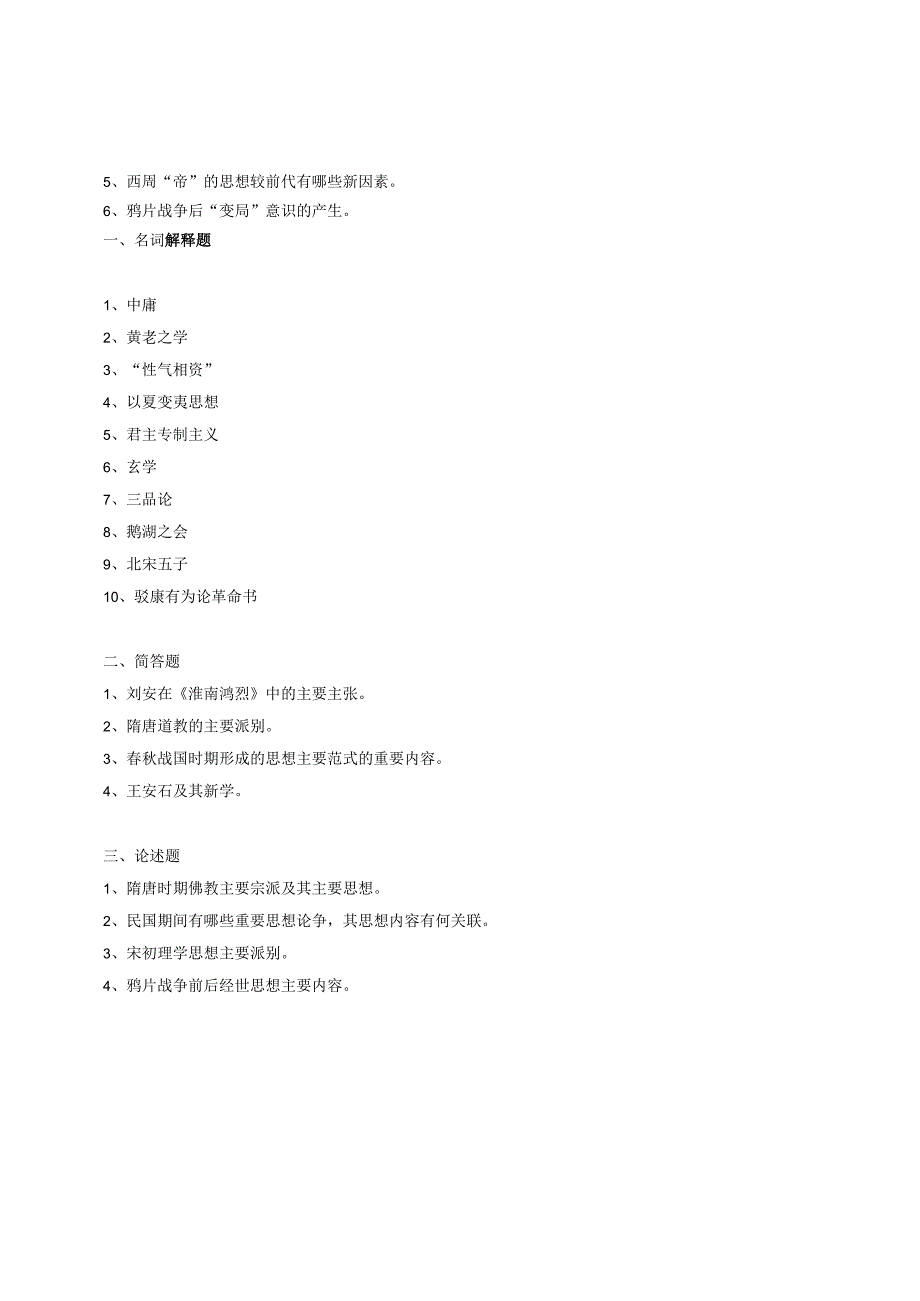 5、西周“帝”的思想较前代有哪些新因素。

6、鸦片战争后“变局”意识的产生。

一、名词解释题

1、中庸

2、黄老之学

3、“性气相资”

4、以夏变夷思想

5、君主专制主义

6、玄学

7、三品论

8、鹅湖之会

9、北宋五子

10、驳康有为论革命书

二、简答题

1、刘安在《淮南鸿烈》中的主要主张。

2、隋唐道教的主要派别。

3、春秋战国时期形成的思想主要范式的重要内容。

4、王安石及其新学。

三、论述题

1、隋唐时期佛教主要宗派及其主要思想。

2、民国期间有哪些重要思想论争，其思想内容有何关联。

3、宋初理学思想主要派别。

4、鸦片战争前后经世思想主要内容。